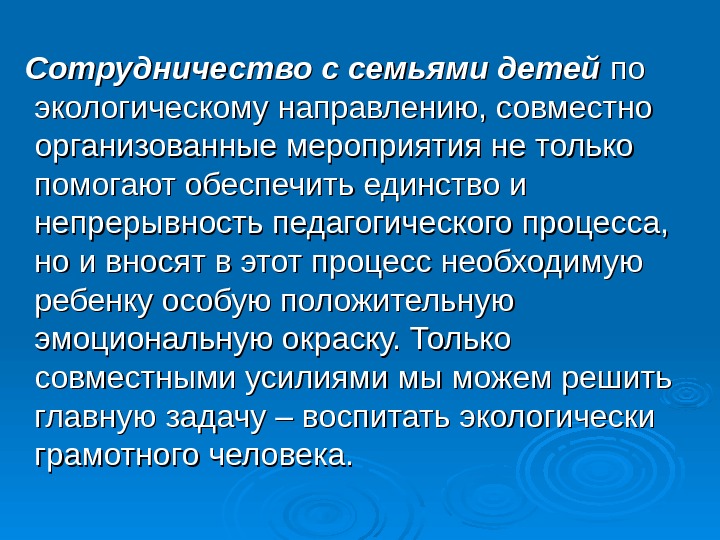 Сотрудничество с семьями детей по экологическому направлению, совместно организованные мероприятия не только помогают обеспечить единство и непрерывность педагогического процесса, но и вносят в этот процесс необходимую ребенку особую положительную эмоциональную окраску. Только совместными усилиями мы можем решить главную задачу – воспитать экологически грамотного человека.